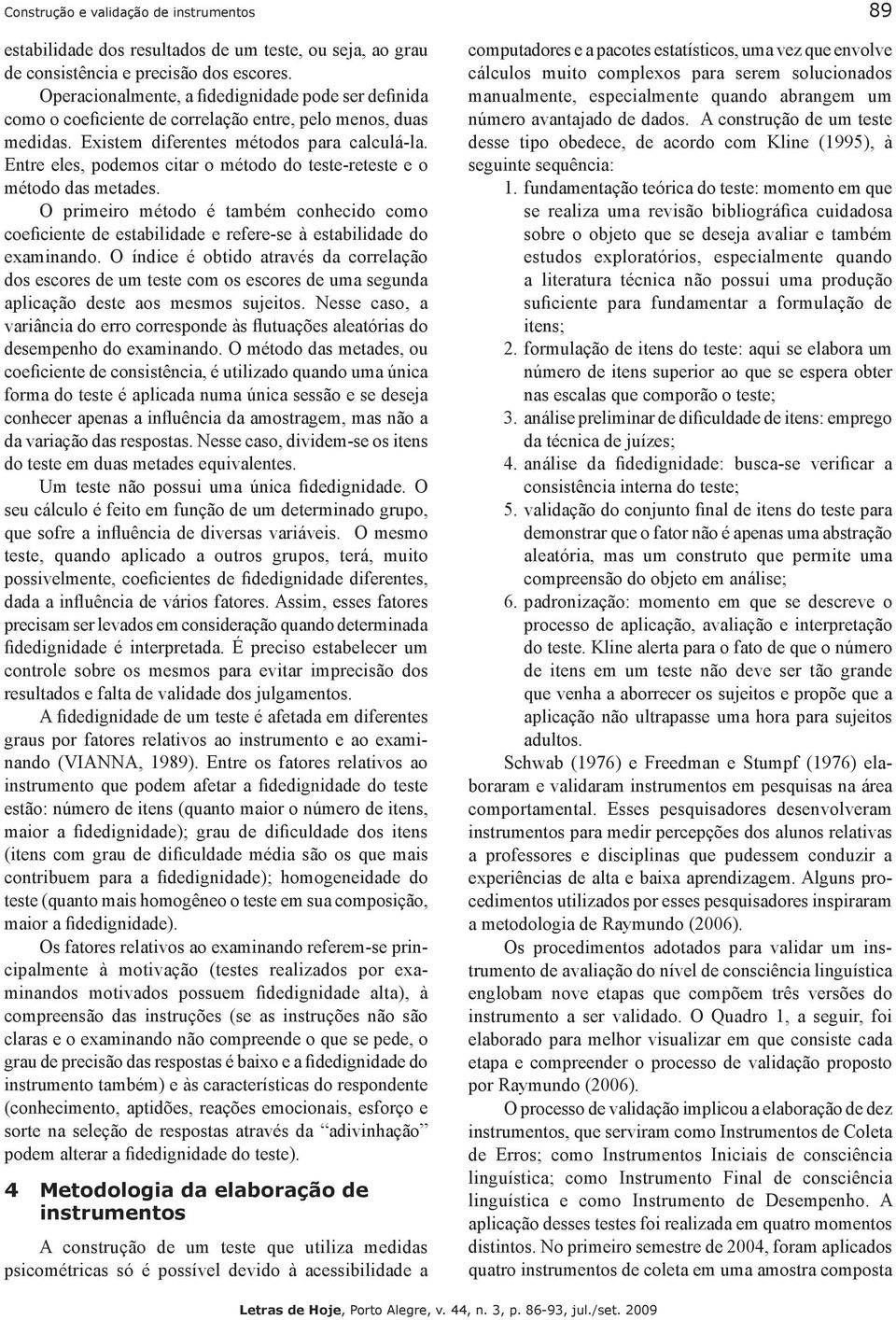 Construção e validação de instrumentos

89

estabilidade dos resultados de um teste, ou seja, ao grau de consistência e precisão dos escores.

Operacionalmente, a fidedignidade pode ser definida como o coeficiente de correlação entre, pelo menos, duas medidas. Existem diferentes métodos para calculá-la. Entre eles, podemos citar o método do teste-reteste e o método das metades.

O primeiro método é também conhecido como coeficiente de estabilidade e refere-se à estabilidade do examinando. O índice é obtido através da correlação dos escores de um teste com os escores de uma segunda aplicação deste aos mesmos sujeitos. Nesse caso, a variância do erro corresponde às flutuações aleatórias do desempenho do examinando. O método das metades, ou coeficiente de consistência, é utilizado quando uma única forma do teste é aplicada numa única sessão e se deseja conhecer apenas a influência da amostragem, mas não a da variação das respostas. Nesse caso, dividem-se os itens do teste em duas metades equivalentes.

Um teste não possui uma única fidedignidade. O seu cálculo é feito em função de um determinado grupo, que sofre a influência de diversas variáveis. O mesmo teste, quando aplicado a outros grupos, terá, muito possivelmente, coeficientes de fidedignidade diferentes, dada a influência de vários fatores. Assim, esses fatores precisam ser levados em consideração quando determinada fidedignidade é interpretada. É preciso estabelecer um controle sobre os mesmos para evitar imprecisão dos resultados e falta de validade dos julgamentos.

A fidedignidade de um teste é afetada em diferentes graus por fatores relativos ao instrumento e ao examinando (VIANNA, 1989). Entre os fatores relativos ao instrumento que podem afetar a fidedignidade do teste estão: número de itens (quanto maior o número de itens, maior a fidedignidade); grau de dificuldade dos itens (itens com grau de dificuldade média são os que mais contribuem para a fidedignidade); homogeneidade do teste (quanto mais homogêneo o teste em sua composição, maior a fidedignidade).

Os fatores relativos ao examinando referem-se principalmente à motivação (testes realizados por examinandos motivados possuem fidedignidade alta), à compreensão das instruções (se as instruções não são claras e o examinando não compreende o que se pede, o grau de precisão das respostas é baixo e a fidedignidade do instrumento também) e às características do respondente (conhecimento, aptidões, reações emocionais, esforço e sorte na seleção de respostas através da “adivinhação” podem alterar a fidedignidade do teste).

4 Metodologia da elaboração de instrumentos

A construção de um teste que utiliza medidas psicométricas só é possível devido à acessibilidade a computadores e a pacotes estatísticos, uma vez que envolve cálculos muito complexos para serem solucionados manualmente, especialmente quando abrangem um número avantajado de dados. A construção de um teste desse tipo obedece, de acordo com Kline (1995), à seguinte sequência:

1. fundamentação teórica do teste: momento em que se realiza uma revisão bibliográfica cuidadosa sobre o objeto que se deseja avaliar e também estudos exploratórios, especialmente quando a literatura técnica não possui uma produção suficiente para fundamentar a formulação de itens;
2. formulação de itens do teste: aqui se elabora um número de itens superior ao que se espera obter nas escalas que comporão o teste;
3. análise preliminar de dificuldade de itens: emprego da técnica de juízes;
4. análise da fidedignidade: busca-se verificar a consistência interna do teste;
5. validação do conjunto final de itens do teste para demonstrar que o fator não é apenas uma abstração aleatória, mas um construto que permite uma compreensão do objeto em análise;
6. padronização: momento em que se descreve o processo de aplicação, avaliação e interpretação do teste. Kline alerta para o fato de que o número de itens em um teste não deve ser tão grande que venha a aborrecer os sujeitos e propõe que a aplicação não ultrapasse uma hora para sujeitos adultos.

Schwab (1976) e Freedman e Stumpf (1976) elaboraram e validaram instrumentos em pesquisas na área comportamental. Esses pesquisadores desenvolveram instrumentos para medir percepções dos alunos relativas a professores e disciplinas que pudessem conduzir a experiências de alta e baixa aprendizagem. Alguns procedimentos utilizados por esses pesquisadores inspiraram a metodologia de Raymundo (2006).

Os procedimentos adotados para validar um instrumento de avaliação do nível de consciência linguística englobam nove etapas que compõem três versões do instrumento a ser validado. O Quadro 1, a seguir, foi elaborado para melhor visualizar em que consiste cada etapa e compreender o processo de validação proposto por Raymundo (2006).

O processo de validação implicou a elaboração de dez instrumentos, que serviram como Instrumentos de Coleta de Erros; como Instrumentos Iniciais de consciência linguística; como Instrumento Final de consciência linguística e como Instrumento de Desempenho. A aplicação desses testes foi realizada em quatro momentos distintos. No primeiro semestre de 2004, foram aplicados quatro instrumentos de coleta em uma amostra composta

Letras de Hoje, Porto Alegre, v. 44, n. 3, p. 86-93, jul./set. 2009